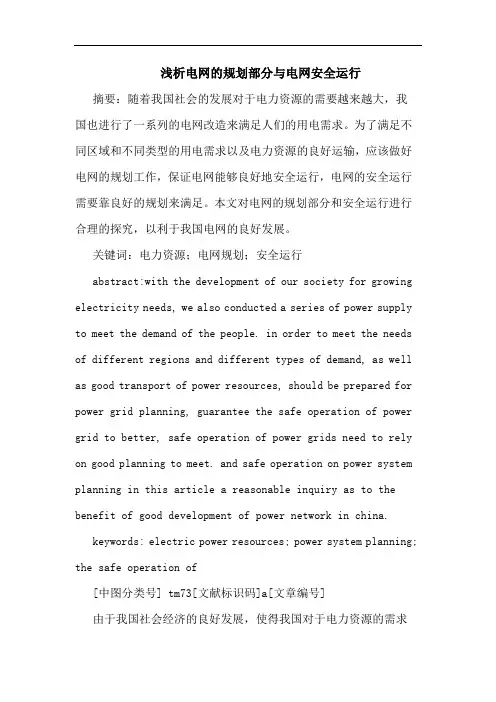 浅析电网的规划部分与电网安全运行

摘要：随着我国社会的发展对于电力资源的需要越来越大，我国也进行了一系列的电网改造来满足人们的用电需求。为了满足不同区域和不同类型的用电需求以及电力资源的良好运输，应该做好电网的规划工作，保证电网能够良好地安全运行，电网的安全运行需要靠良好的规划来满足。本文对电网的规划部分和安全运行进行合理的探究，以利于我国电网的良好发展。

关键词：电力资源；电网规划；安全运行

abstract:with the development of our society for growing electricity needs, we also conducted a series of power supply to meet the demand of the people. in order to meet the needs of different regions and different types of demand, as well as good transport of power resources, should be prepared for power grid planning, guarantee the safe operation of power grid to better, safe operation of power grids need to rely on good planning to meet. and safe operation on power system planning in this article a reasonable inquiry as to the benefit of good development of power network in china.

keywords: electric power resources; power system planning; the safe operation of

[中图分类号] tm73[文献标识码]a[文章编号]

由于我国社会经济的良好发展，使得我国对于电力资源的需求